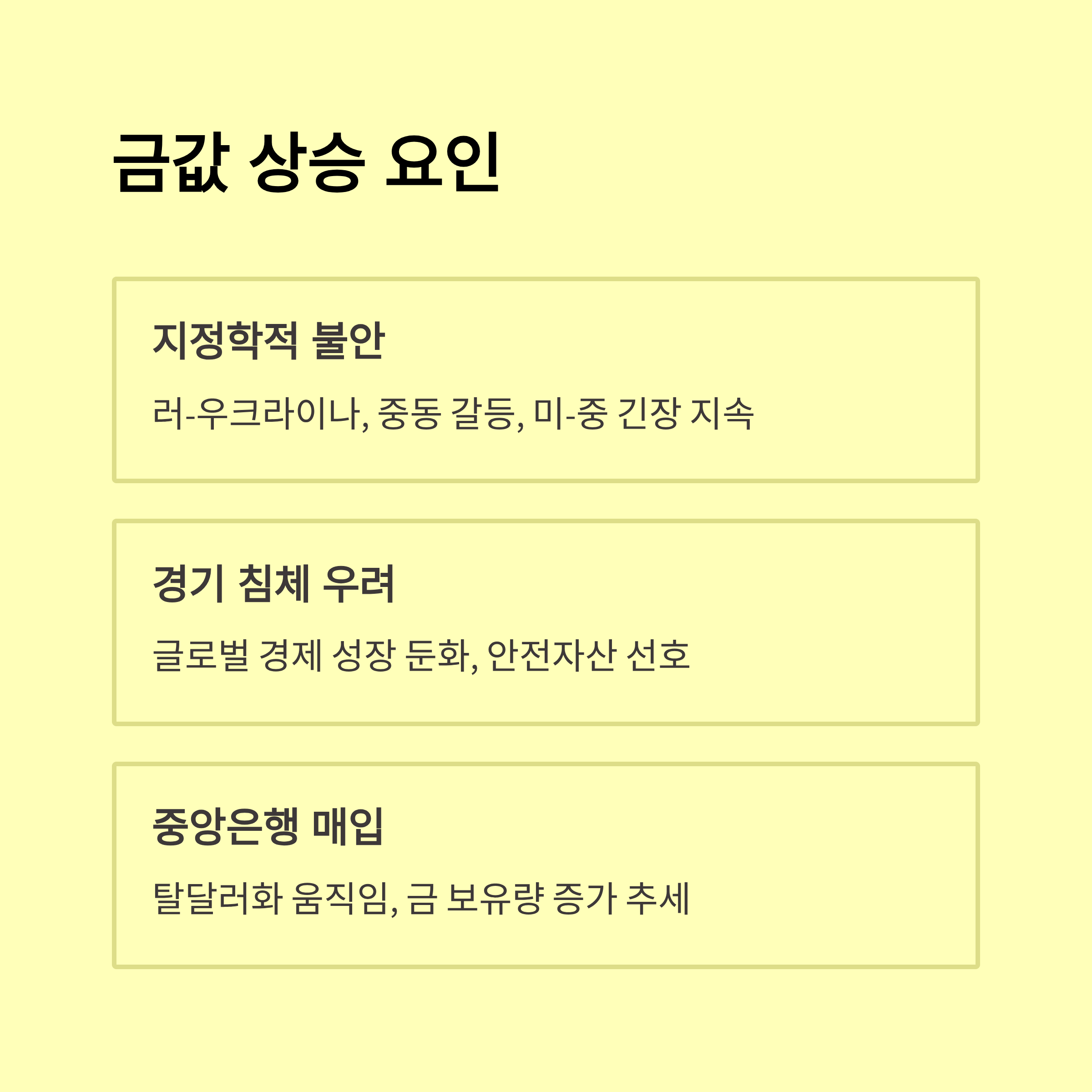 금값 상승 요인

지정학적 불안

러-우크라이나, 중동 갈등, 미-중 긴장 지속

경기 침체 우려

글로벌 경제 성장 둔화, 안전자산 선호

중앙은행 매입

탈달러화 움직임, 금 보유량 증가 추세